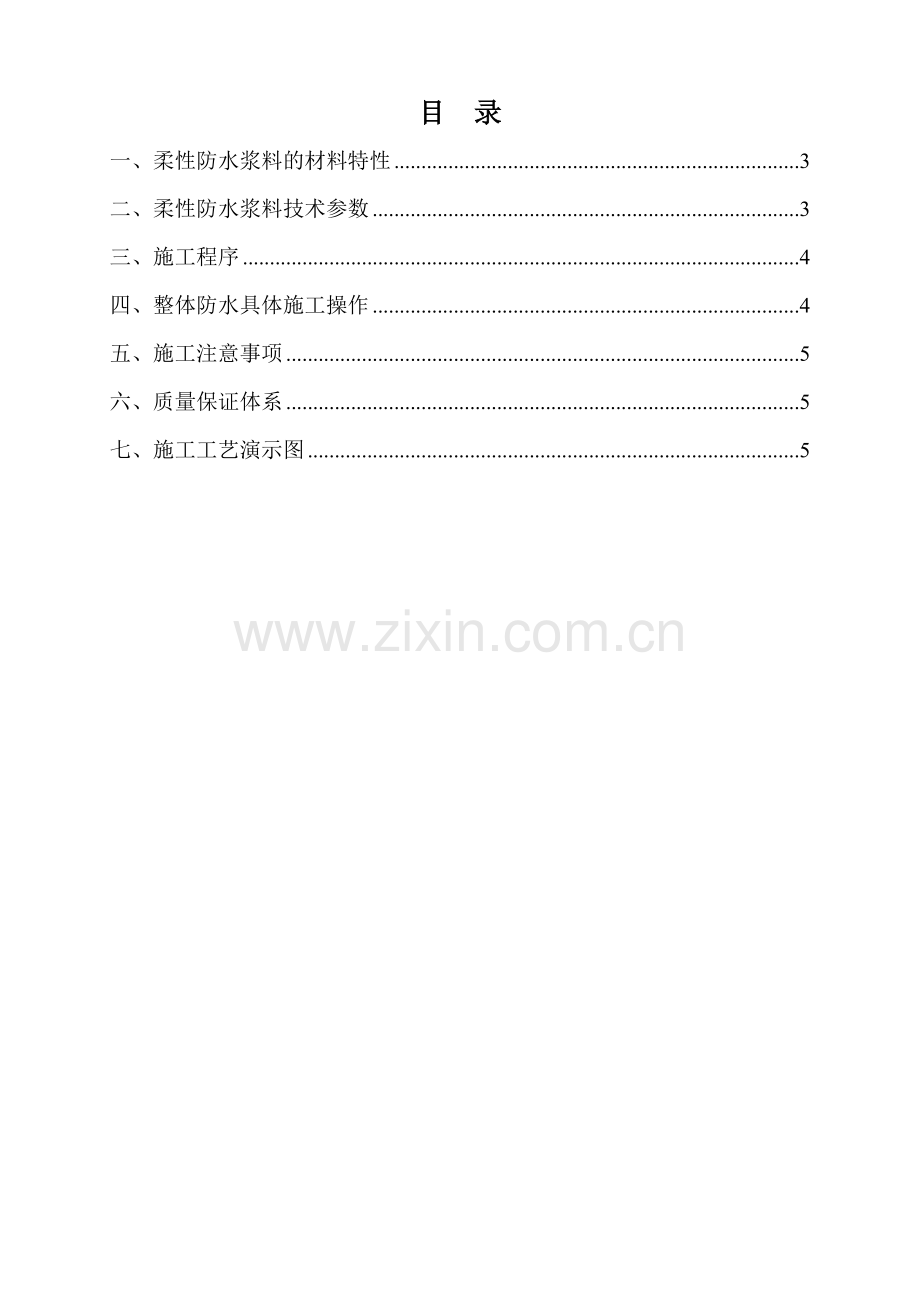 目 录

一、柔性防水浆料的材料特性 3

二、柔性防水浆料技术参数 3

三、施工程序 4

四、整体防水具体施工操作 4

五、施工注意事项 5

六、质量保证体系 5

七、施工工艺演示图 5

www.zixin.com.cn